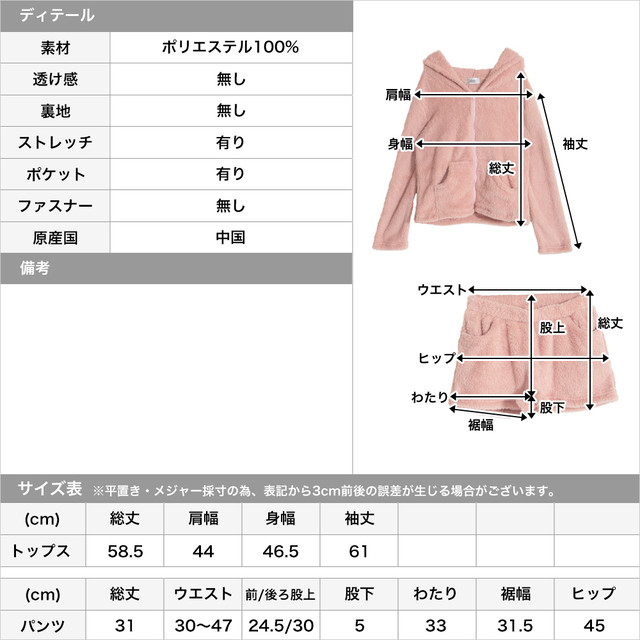 ディテール

| 素材 | ポリエステル100% |
|---|---|
| 透け感 | 無し |
| 裏地 | 無し |
| ストレッチ | 有り |
| ポケット | 有り |
| ファスナー | 無し |
| 原産国 | 中国 |

備考

肩幅
身幅
総丈
袖丈

ウエスト
股上
総丈
ヒップ
わたり
股下
裾幅

サイズ表 ※平置き・メジャー採寸の為、表記から3cm前後の誤差が生じる場合がございます。

| (cm) | 総丈 | 肩幅 | 身幅 | 袖丈 | | | |
|---|---|---|---|---|---|---|---|
| トップス | 58.5 | 44 | 46.5 | 61 | | | |

| (cm) | 総丈 | ウエスト | 前/後ろ股上 | 股下 | わたり | 裾幅 | ヒップ |
|---|---|---|---|---|---|---|---|
| パンツ | 31 | 30〜47 | 24.5/30 | 5 | 33 | 31.5 | 45 |